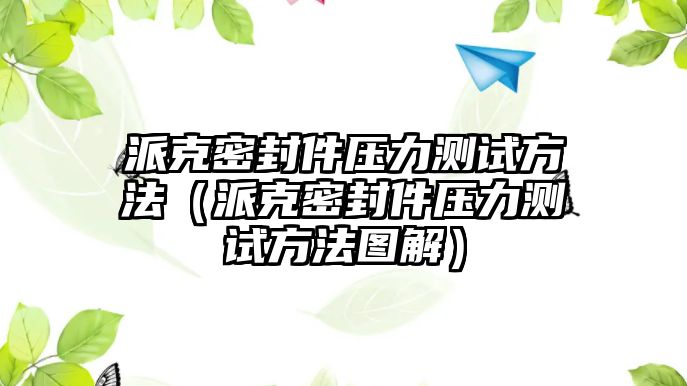 派克密封件压力测试方法（派克密封件压力测试方法图解）